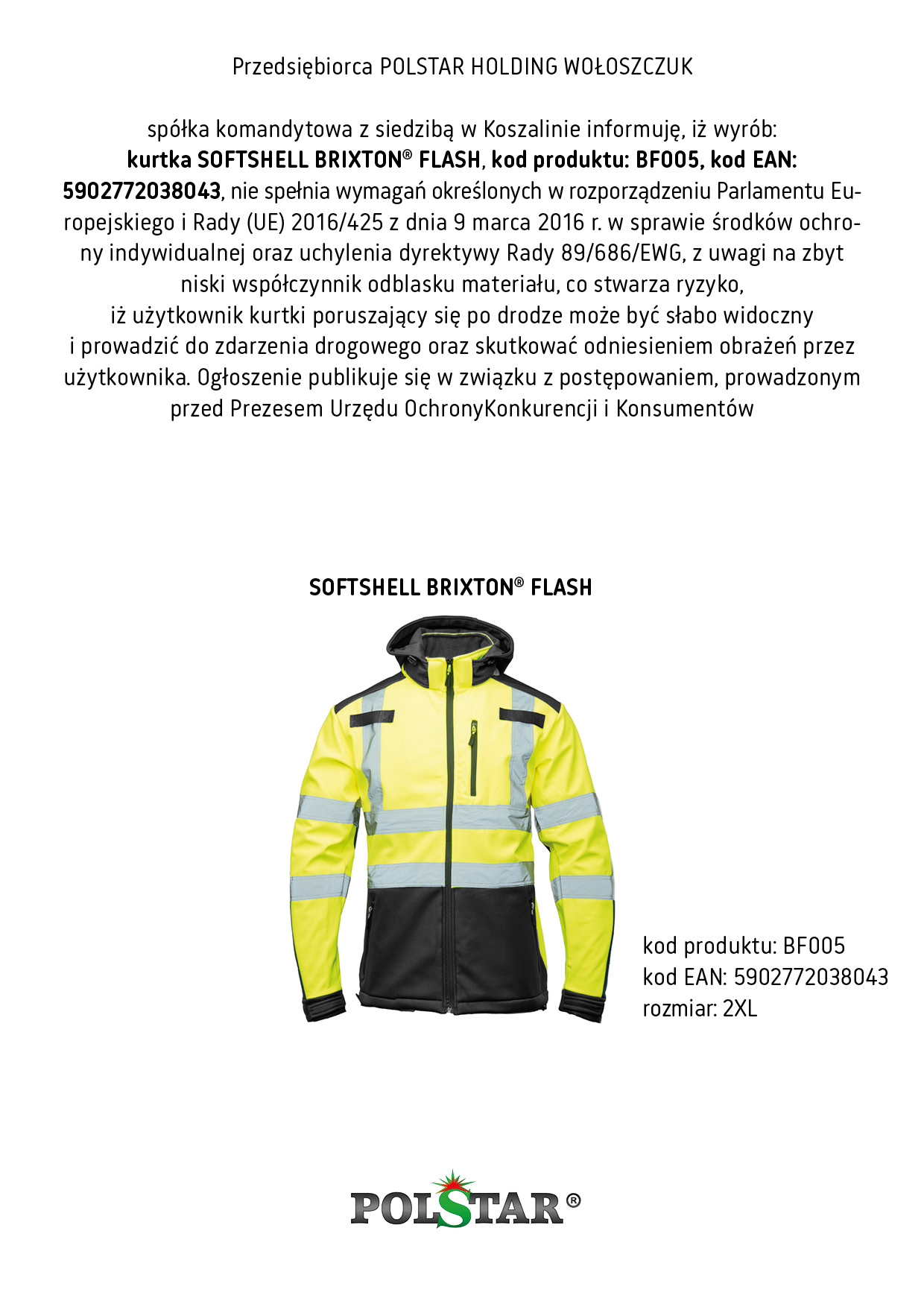 Przedsiębiorca POLSTAR HOLDING WOŁOSZCZUK

spółka komandytowa z siedzibą w Koszalinie informuję, iż wyrób: kurtka SOFTSHELL BRIXTON® FLASH, kod produktu: BF005, kod EAN: 5902772038043, nie spełnia wymagań określonych w rozporządzeniu Parlamentu Europejskiego i Rady (UE) 2016/425 z dnia 9 marca 2016 r. w sprawie środków ochrony indywidualnej oraz uchylenia dyrektywy Rady 89/686/EWG, z uwagi na zbyt niski współczynnik odblasku materiału, co stwarza ryzyko, iż użytkownik kurtki poruszający się po drodze może być słabo widoczny i prowadzić do zdarzenia drogowego oraz skutkować odniesieniem obrażeń przez użytkownika. Ogłoszenie publikuje się w związku z postępowaniem, prowadzonym przed Prezesem Urzędu OchronyKonkurencji i Konsumentów

SOFTSHELL BRIXTON® FLASH

kod produktu: BF005
kod EAN: 5902772038043
rozmiar: 2XL

POLSTAR®